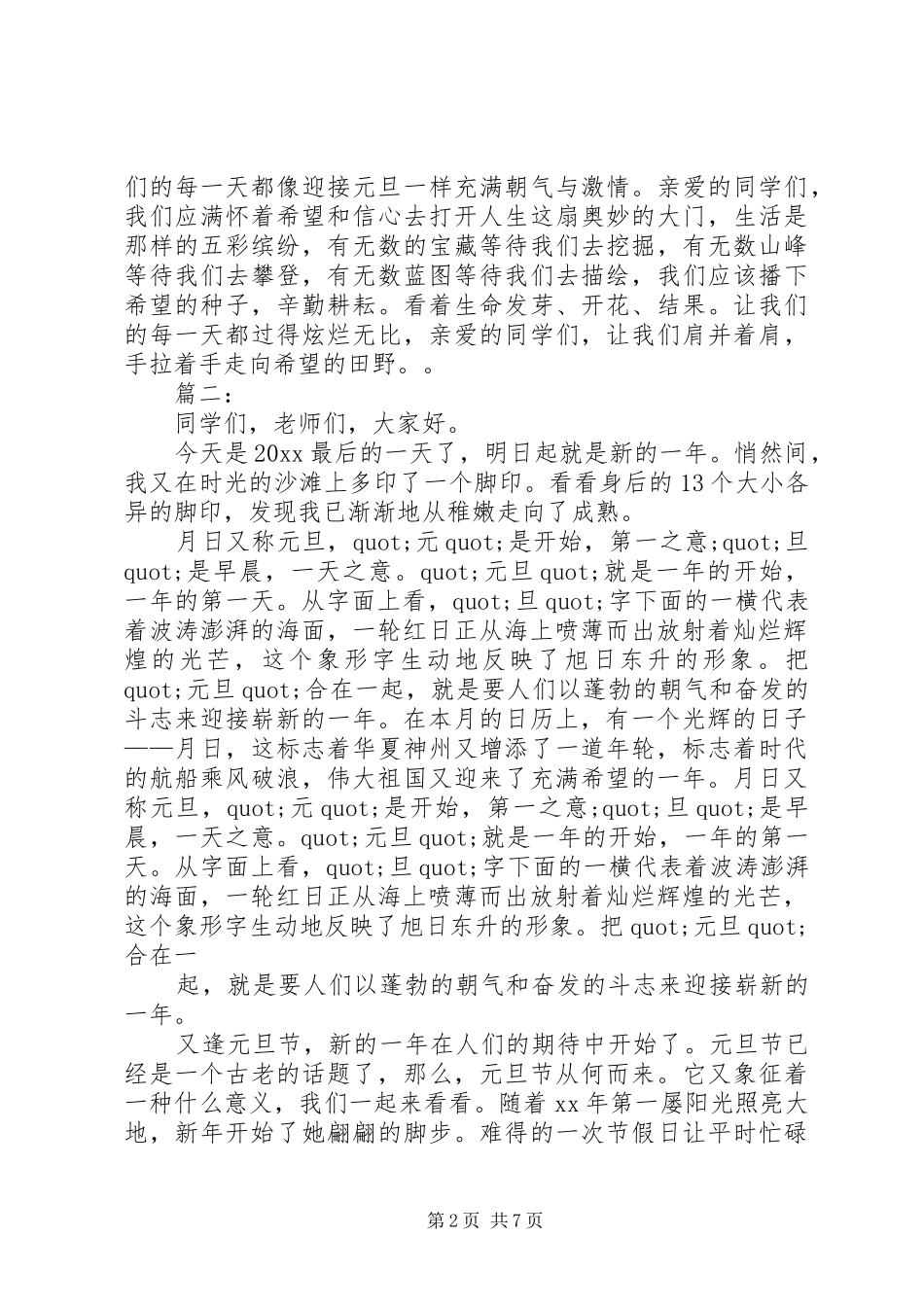 们的每一天都像迎接元旦一样充满朝气与激情。亲爱的同学们，我们应满怀着希望和信心去打开人生这扇奥妙的大门，生活是那样的五彩缤纷，有无数的宝藏等待我们去挖掘，有无数山峰等待我们去攀登，有无数蓝图等待我们去描绘，我们应该播下希望的种子，辛勤耕耘。看着生命发芽、开花、结果。让我们的每一天都过得炫烂无比，亲爱的同学们，让我们肩并着肩，手拉着手走向希望的田野。。

篇二：

同学们，老师们，大家好。

今天是20xx最后的一天了，明日起就是新的一年。悄然间，我又在时光的沙滩上多印了一个脚印。看看身后的13个大小各异的脚印，发现我已渐渐地从稚嫩走向了成熟。

月日又称元旦，quot;元quot;是开始，第一之意;quot;旦quot;是早晨，一天之意。quot;元旦quot;就是一年的开始，一年的第一天。从字面上看，quot;旦quot;字下面的一横代表着波涛澎湃的海面，一轮红日正从海上喷薄而出放射着灿烂辉煌的光芒，这个象形字生动地反映了旭日东升的形象。把quot;元旦quot;合在一起，就是要人们以蓬勃的朝气和奋发的斗志来迎接崭新的一年。在本月的日历上，有一个光辉的日子——月日，这标志着华夏神州又增添了一道年轮，标志着时代的航船乘风破浪，伟大祖国又迎来了充满希望的一年。月日又称元旦，quot;元quot;是开始，第一之意;quot;旦quot;是早晨，一天之意。quot;元旦quot;就是一年的开始，一年的第一天。从字面上看，quot;旦quot;字下面的一横代表着波涛澎湃的海面，一轮红日正从海上喷薄而出放射着灿烂辉煌的光芒，这个象形字生动地反映了旭日东升的形象。把quot;元旦quot;合在一

起，就是要人们以蓬勃的朝气和奋发的斗志来迎接崭新的一年。

又逢元旦节，新的一年在人们的期待中开始了。元旦节已经是一个古老的话题了，那么，元旦节从何而来。它又象征着一种什么意义，我们一起来看看。随着xx年第一屡阳光照亮大地，新年开始了她翩翩的脚步。难得的一次节假日让平时忙碌

第2页 共7页